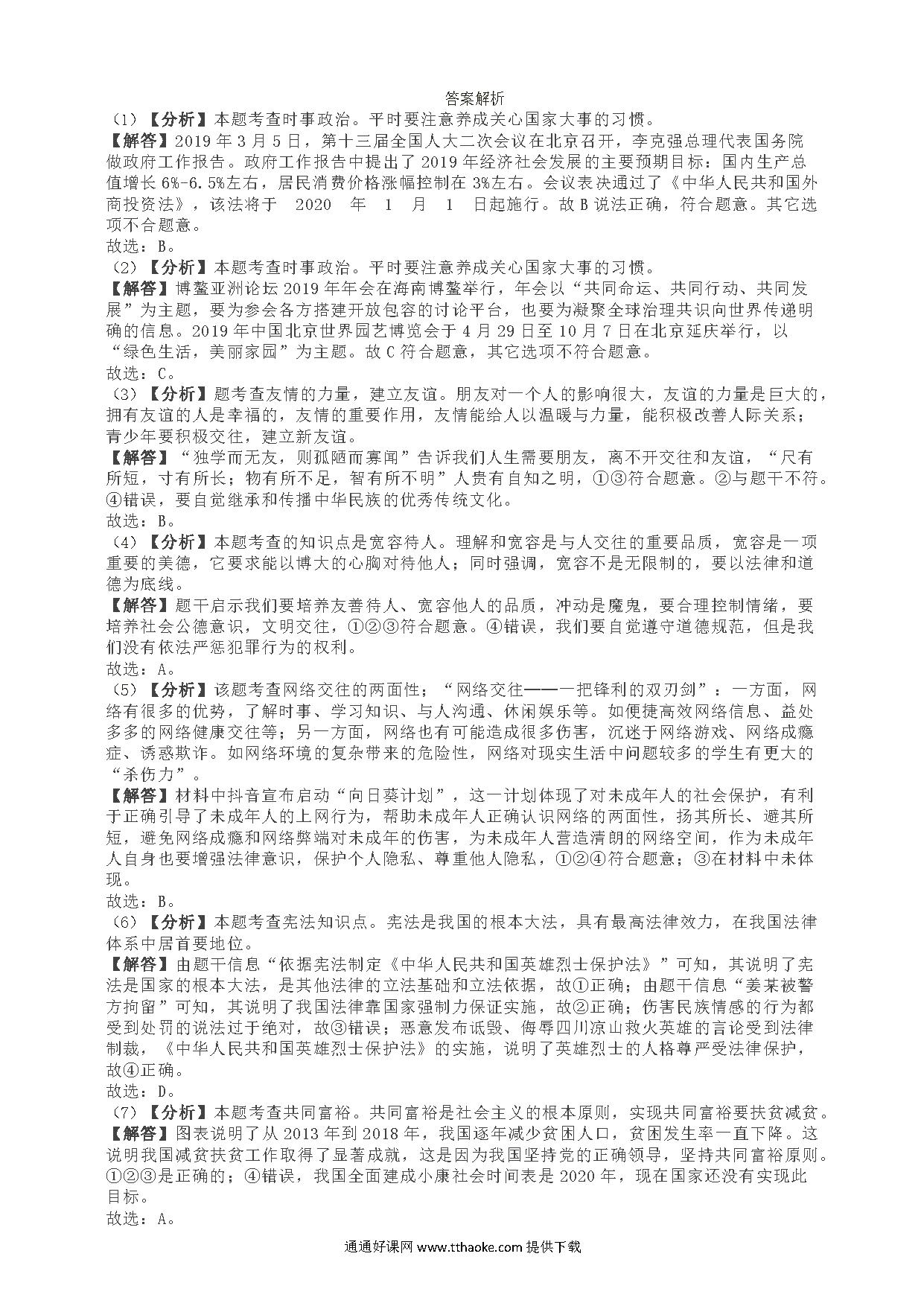 答案解析

（1）【分析】本题考查时事政治。平时要注意养成关心国家大事的习惯。

【解答】2019 年 3 月 5 日，第十三届全国人大二次会议在北京召开，李克强总理代表国务院做政府工作报告。政府工作报告中提出了 2019 年经济社会发展的主要预期目标：国内生产总值增长 6%-6.5%左右，居民消费价格涨幅控制在 3%左右。会议表决通过了《中华人民共和国外商投资法》，该法将于 2020 年 1 月 1 日起施行。故 B 说法正确，符合题意。其它选项不合题意。

故选：B。

（2）【分析】本题考查时事政治。平时要注意养成关心国家大事的习惯。

【解答】博鳌亚洲论坛 2019 年年会在海南博鳌举行，年会以“共同命运、共同行动、共同发展”为主题，要为参会各方搭建开放包容的讨论平台，也要为凝聚全球治理共识向世界传递明确的信息。2019 年中国北京世界园艺博览会于 4 月 29 日至 10 月 7 日在北京延庆举行，以“绿色生活，美丽家园”为主题。故 C 符合题意，其它选项不符合题意。

故选：C。

（3）【分析】题考查友情的力量，建立友谊。朋友对一个人的影响很大，友谊的力量是巨大的，拥有友谊的人是幸福的，友情的重要作用，友情能给人以温暖与力量，能积极改善人际关系；青少年要积极交往，建立新友谊。

【解答】“独学而无友，则孤陋而寡闻”告诉我们人生需要朋友，离不开交往和友谊，“尺有所短，寸有所长；物有所不足，智有所不明”人贵有自知之明，①③符合题意。②与题干不符。④错误，要自觉继承和传播中华民族的优秀传统文化。

故选：B。

（4）【分析】本题考查的知识点是宽容待人。理解和宽容是与人交往的重要品质，宽容是一项重要的美德，它要求能以博大的心胸对待他人；同时强调，宽容不是无限制的，要以法律和道德为底线。

【解答】题干启示我们要培养友善待人、宽容他人的品质，冲动是魔鬼，要合理控制情绪，要培养社会公德意识，文明交往，①②③符合题意。④错误，我们要自觉遵守道德规范，但是我们没有依法严惩犯罪行为的权利。

故选：A。

（5）【分析】该题考查网络交往的两面性；“网络交往——一把锋利的双刃剑”：一方面，网络有很多的优势，了解时事、学习知识、与人沟通、休闲娱乐等。如便捷高效网络信息、益处多多的网络健康交往等；另一方面，网络也有可能造成很多伤害，沉迷于网络游戏、网络成瘾症、诱惑欺诈。如网络环境的复杂带来的危险性，网络对现实生活中问题较多的学生有更大的“杀伤力”。

【解答】材料中抖音宣布启动“向日葵计划”，这一计划体现了对未成年人的社会保护，有利于正确引导了未成年人的上网行为，帮助未成年人正确认识网络的两面性，扬其所长、避其所短，避免网络成瘾和网络弊端对未成年的伤害，为未成年人营造清朗的网络空间，作为未成年人自身也要增强法律意识，保护个人隐私、尊重他人隐私，①②④符合题意；③在材料中未体现。

故选：B。

（6）【分析】本题考查宪法知识点。宪法是我国的根本大法，具有最高法律效力，在我国法律体系中居首要地位。

【解答】由题干信息“依据宪法制定《中华人民共和国英雄烈士保护法》”可知，其说明了宪法是国家的根本大法，是其他法律的立法基础和立法依据，故①正确；由题干信息“姜某被警方拘留”可知，其说明了我国法律靠国家强制力保证实施，故②正确；伤害民族情感的行为都受到处罚的说法过于绝对，故③错误；恶意发布诋毁、侮辱四川凉山救火英雄的言论受到法律制裁，《中华人民共和国英雄烈士保护法》的实施，说明了英雄烈士的人格尊严受法律保护，故④正确。

故选：D。

（7）【分析】本题考查共同富裕。共同富裕是社会主义的根本原则，实现共同富裕要扶贫减贫。

【解答】图表说明了从 2013 年到 2018 年，我国逐年减少贫困人口，贫困发生率一直下降。这说明我国减贫扶贫工作取得了显著成就，这是因为我国坚持党的正确领导，坚持共同富裕原则。①②③是正确的；④错误，我国全面建成小康社会时间表是 2020 年，现在国家还没有实现此目标。

故选：A。

通通好课网 www.tthaoke.com 提供下载